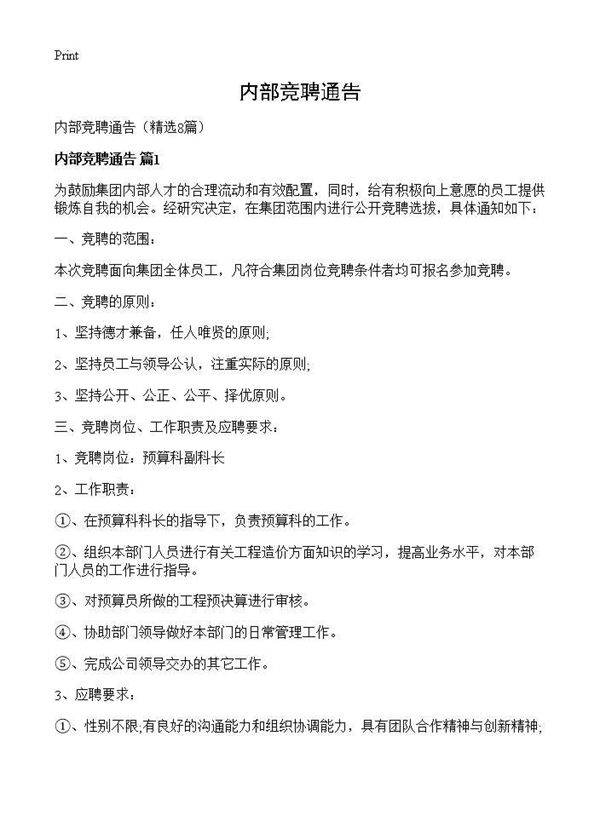 Print

内部竞聘通告

内部竞聘通告（精选8篇）

内部竞聘通告 篇1

为鼓励集团内部人才的合理流动和有效配置，同时，给有积极向上意愿的员工提供锻炼自我的机会。经研究决定，在集团范围内进行公开竞聘选拔，具体通知如下：

一、竞聘的范围：

本次竞聘面向集团全体员工，凡符合集团岗位竞聘条件者均可报名参加竞聘。

二、竞聘的原则：

1、坚持德才兼备，任人唯贤的原则;

2、坚持员工与领导公认，注重实际的原则;

3、坚持公开、公正、公平、择优原则。

三、竞聘岗位、工作职责及应聘要求：

1、竞聘岗位：预算科副科长

2、工作职责：

①、在预算科科长的指导下，负责预算科的工作。

②、组织本部门人员进行有关工程造价方面知识的学习，提高业务水平，对本部门人员的工作进行指导。

③、对预算员所做的工程预决算进行审核。

④、协助部门领导做好本部门的日常管理工作。

⑤、完成公司领导交办的其它工作。

3、应聘要求：

①、性别不限;有良好的沟通能力和组织协调能力，具有团队合作精神与创新精神;